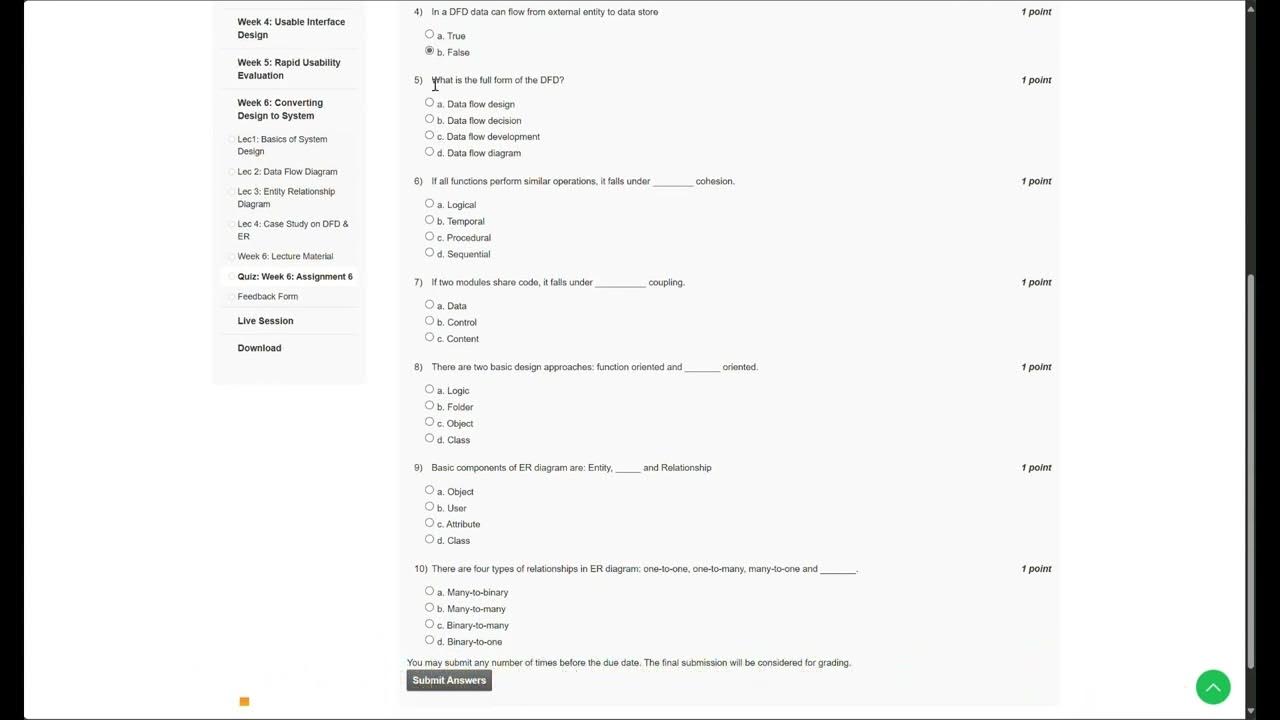 Week 4: Usable Interface Design

Week 5: Rapid Usability Evaluation

Week 6: Converting Design to System

Lec1: Basics of System Design

Lec 2: Data Flow Diagram

Lec 3: Entity Relationship Diagram

Lec 4: Case Study on DFD & ER

Week 6: Lecture Material

Quiz: Week 6: Assignment 6

Feedback Form

Live Session

Download

4) In a DFD data can flow from external entity to data store 1 point

a. True
b. False

5) What is the full form of the DFD? 1 point

a. Data flow design
b. Data flow decision
c. Data flow development
d. Data flow diagram

6) If all functions perform similar operations, it falls under ________ cohesion. 1 point

a. Logical
b. Temporal
c. Procedural
d. Sequential

7) If two modules share code, it falls under __________ coupling. 1 point

a. Data
b. Control
c. Content

8) There are two basic design approaches: function oriented and _______ oriented. 1 point

a. Logic
b. Folder
c. Object
d. Class

9) Basic components of ER diagram are: Entity, _____ and Relationship 1 point

a. Object
b. User
c. Attribute
d. Class

10) There are four types of relationships in ER diagram: one-to-one, one-to-many, many-to-one and _______. 1 point

a. Many-to-binary
b. Many-to-many
c. Binary-to-many
d. Binary-to-one

You may submit any number of times before the due date. The final submission will be considered for grading.

Submit Answers